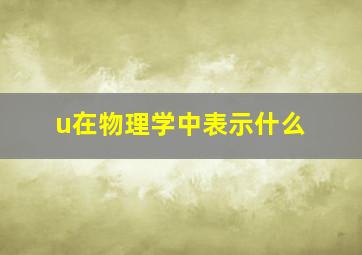 u在物理学中表示什么